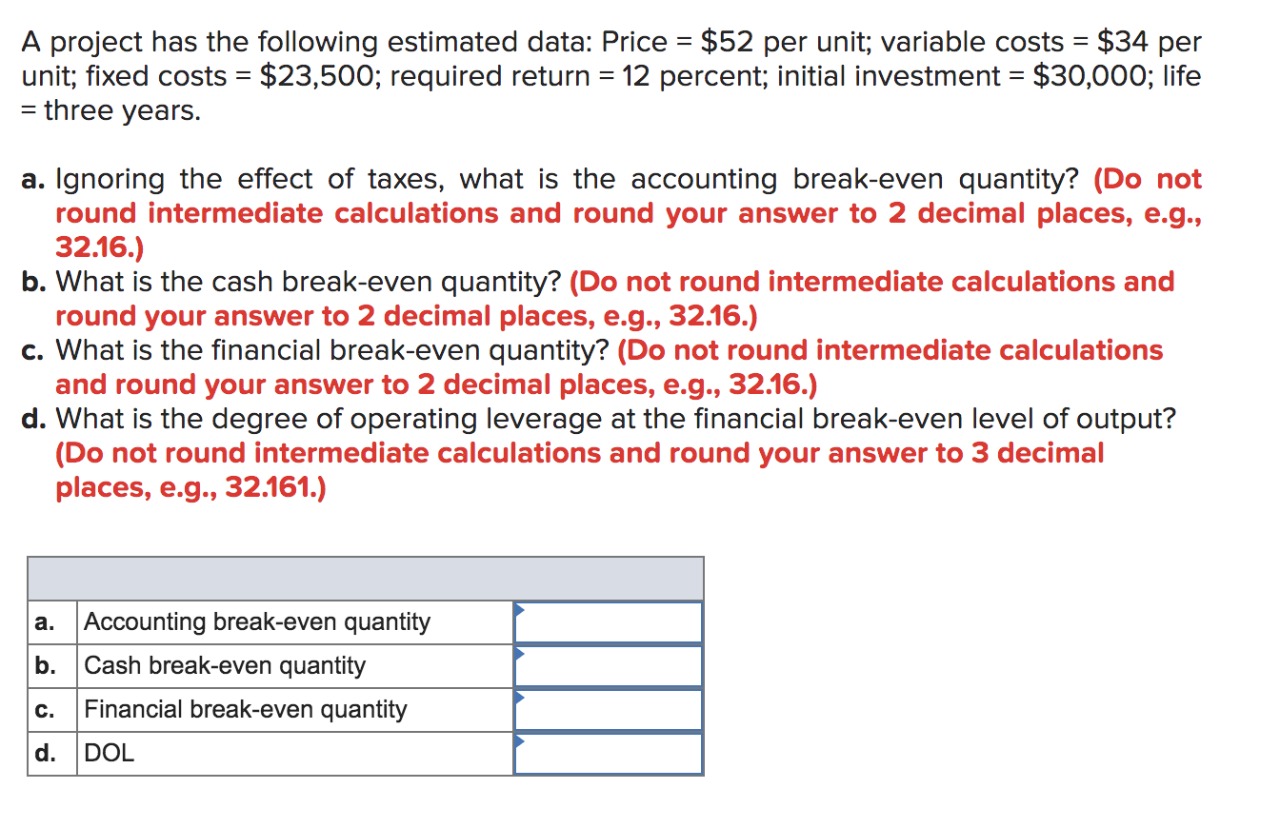 A project has the following estimated data: Price = \$52 per unit; variable costs = \$34 per unit; fixed costs = \$23,500; required return = 12 percent; initial investment = \$30,000; life = three years.

a. Ignoring the effect of taxes, what is the accounting break-even quantity? (Do not round intermediate calculations and round your answer to 2 decimal places, e.g., 32.16.)
b. What is the cash break-even quantity? (Do not round intermediate calculations and round your answer to 2 decimal places, e.g., 32.16.)
c. What is the financial break-even quantity? (Do not round intermediate calculations and round your answer to 2 decimal places, e.g., 32.16.)
d. What is the degree of operating leverage at the financial break-even level of output? (Do not round intermediate calculations and round your answer to 3 decimal places, e.g., 32.161.)

| | | |
|---|---|---|
| a. | Accounting break-even quantity | |
| b. | Cash break-even quantity | |
| c. | Financial break-even quantity | |
| d. | DOL | |